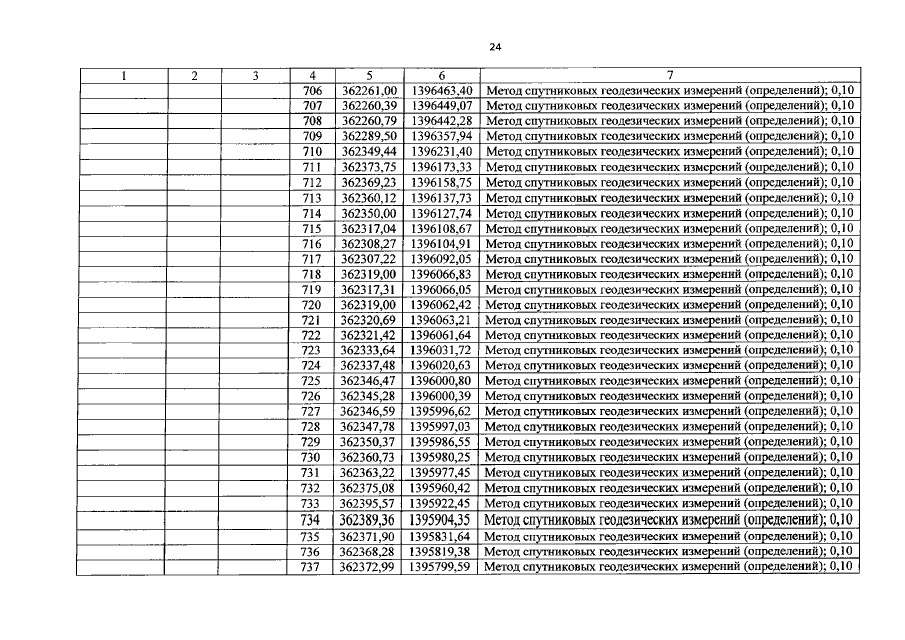 24

| 1 | 2 | 3 | 4 | 5 | 6 | 7 |
|---|---|---|---|---|---|---|
| | | | 706 | 362261,00 | 1396463,40 | Метод спутниковых геодезических измерений (определений); 0,10 |
| | | | 707 | 362260,39 | 1396449,07 | Метод спутниковых геодезических измерений (определений); 0,10 |
| | | | 708 | 362260,79 | 1396442,28 | Метод спутниковых геодезических измерений (определений); 0,10 |
| | | | 709 | 362289,50 | 1396357,94 | Метод спутниковых геодезических измерений (определений); 0,10 |
| | | | 710 | 362349,44 | 1396231,40 | Метод спутниковых геодезических измерений (определений); 0,10 |
| | | | 711 | 362373,75 | 1396173,33 | Метод спутниковых геодезических измерений (определений); 0,10 |
| | | | 712 | 362369,23 | 1396158,75 | Метод спутниковых геодезических измерений (определений); 0,10 |
| | | | 713 | 362360,12 | 1396137,73 | Метод спутниковых геодезических измерений (определений); 0,10 |
| | | | 714 | 362350,00 | 1396127,74 | Метод спутниковых геодезических измерений (определений); 0,10 |
| | | | 715 | 362317,04 | 1396108,67 | Метод спутниковых геодезических измерений (определений); 0,10 |
| | | | 716 | 362308,27 | 1396104,91 | Метод спутниковых геодезических измерений (определений); 0,10 |
| | | | 717 | 362307,22 | 1396092,05 | Метод спутниковых геодезических измерений (определений); 0,10 |
| | | | 718 | 362319,00 | 1396066,83 | Метод спутниковых геодезических измерений (определений); 0,10 |
| | | | 719 | 362317,31 | 1396066,05 | Метод спутниковых геодезических измерений (определений); 0,10 |
| | | | 720 | 362319,00 | 1396062,42 | Метод спутниковых геодезических измерений (определений); 0,10 |
| | | | 721 | 362320,69 | 1396063,21 | Метод спутниковых геодезических измерений (определений); 0,10 |
| | | | 722 | 362321,42 | 1396061,64 | Метод спутниковых геодезических измерений (определений); 0,10 |
| | | | 723 | 362333,64 | 1396031,72 | Метод спутниковых геодезических измерений (определений); 0,10 |
| | | | 724 | 362337,48 | 1396020,63 | Метод спутниковых геодезических измерений (определений); 0,10 |
| | | | 725 | 362346,47 | 1396000,80 | Метод спутниковых геодезических измерений (определений); 0,10 |
| | | | 726 | 362345,28 | 1396000,39 | Метод спутниковых геодезических измерений (определений); 0,10 |
| | | | 727 | 362346,59 | 1395996,62 | Метод спутниковых геодезических измерений (определений); 0,10 |
| | | | 728 | 362347,78 | 1395997,03 | Метод спутниковых геодезических измерений (определений); 0,10 |
| | | | 729 | 362350,37 | 1395986,55 | Метод спутниковых геодезических измерений (определений); 0,10 |
| | | | 730 | 362360,73 | 1395980,25 | Метод спутниковых геодезических измерений (определений); 0,10 |
| | | | 731 | 362363,22 | 1395977,45 | Метод спутниковых геодезических измерений (определений); 0,10 |
| | | | 732 | 362375,08 | 1395960,42 | Метод спутниковых геодезических измерений (определений); 0,10 |
| | | | 733 | 362395,57 | 1395922,45 | Метод спутниковых геодезических измерений (определений); 0,10 |
| | | | 734 | 362389,36 | 1395904,35 | Метод спутниковых геодезических измерений (определений); 0,10 |
| | | | 735 | 362371,90 | 1395831,64 | Метод спутниковых геодезических измерений (определений); 0,10 |
| | | | 736 | 362368,28 | 1395819,38 | Метод спутниковых геодезических измерений (определений); 0,10 |
| | | | 737 | 362372,99 | 1395799,59 | Метод спутниковых геодезических измерений (определений); 0,10 |